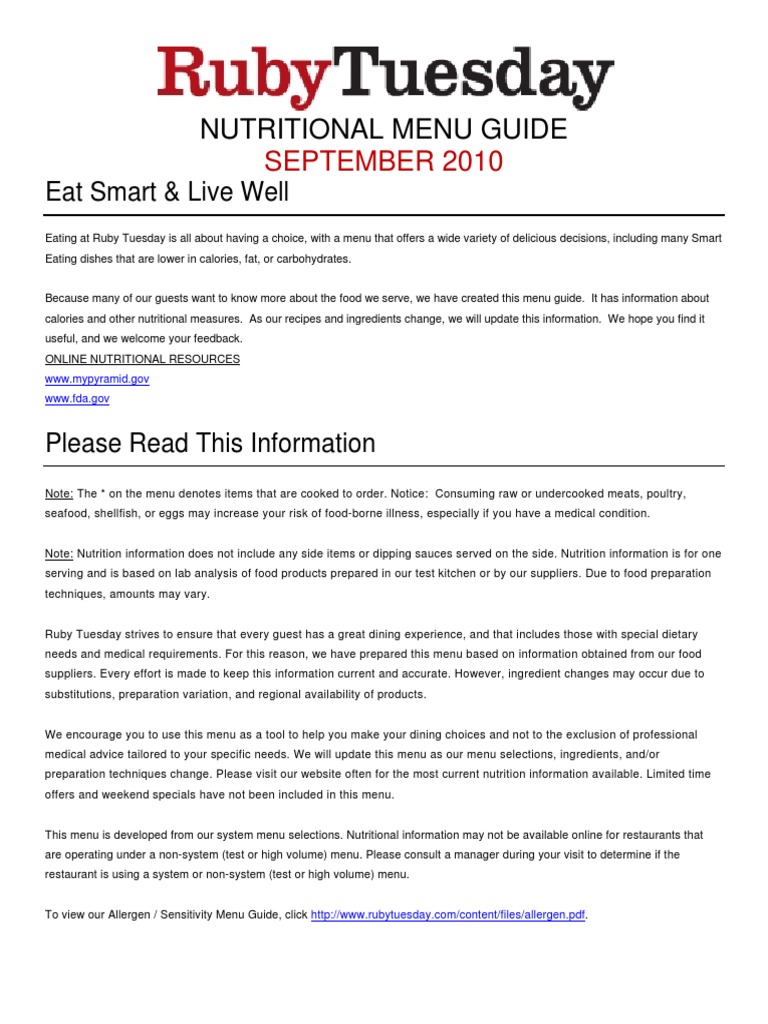 RubyTuesday

NUTRITIONAL MENU GUIDE
SEPTEMBER 2010

Eat Smart & Live Well

Eating at Ruby Tuesday is all about having a choice, with a menu that offers a wide variety of delicious decisions, including many Smart Eating dishes that are lower in calories, fat, or carbohydrates.

Because many of our guests want to know more about the food we serve, we have created this menu guide. It has information about calories and other nutritional measures. As our recipes and ingredients change, we will update this information. We hope you find it useful, and we welcome your feedback.
ONLINE NUTRITIONAL RESOURCES
www.mypyramid.gov
www.fda.gov

Please Read This Information

Note: The * on the menu denotes items that are cooked to order. Notice: Consuming raw or undercooked meats, poultry, seafood, shellfish, or eggs may increase your risk of food-borne illness, especially if you have a medical condition.

Note: Nutrition information does not include any side items or dipping sauces served on the side. Nutrition information is for one serving and is based on lab analysis of food products prepared in our test kitchen or by our suppliers. Due to food preparation techniques, amounts may vary.

Ruby Tuesday strives to ensure that every guest has a great dining experience, and that includes those with special dietary needs and medical requirements. For this reason, we have prepared this menu based on information obtained from our food suppliers. Every effort is made to keep this information current and accurate. However, ingredient changes may occur due to substitutions, preparation variation, and regional availability of products.

We encourage you to use this menu as a tool to help you make your dining choices and not to the exclusion of professional medical advice tailored to your specific needs. We will update this menu as our menu selections, ingredients, and/or preparation techniques change. Please visit our website often for the most current nutrition information available. Limited time offers and weekend specials have not been included in this menu.

This menu is developed from our system menu selections. Nutritional information may not be available online for restaurants that are operating under a non-system (test or high volume) menu. Please consult a manager during your visit to determine if the restaurant is using a system or non-system (test or high volume) menu.

To view our Allergen / Sensitivity Menu Guide, click http://www.rubytuesday.com/content/files/allergen.pdf.